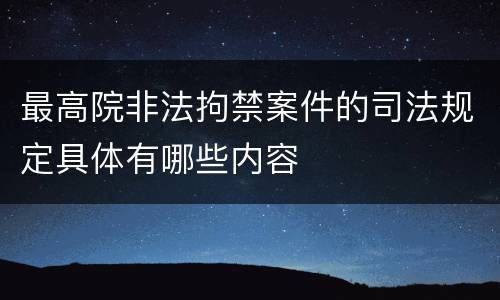 最高院非法拘禁案件的司法规定具体有哪些内容